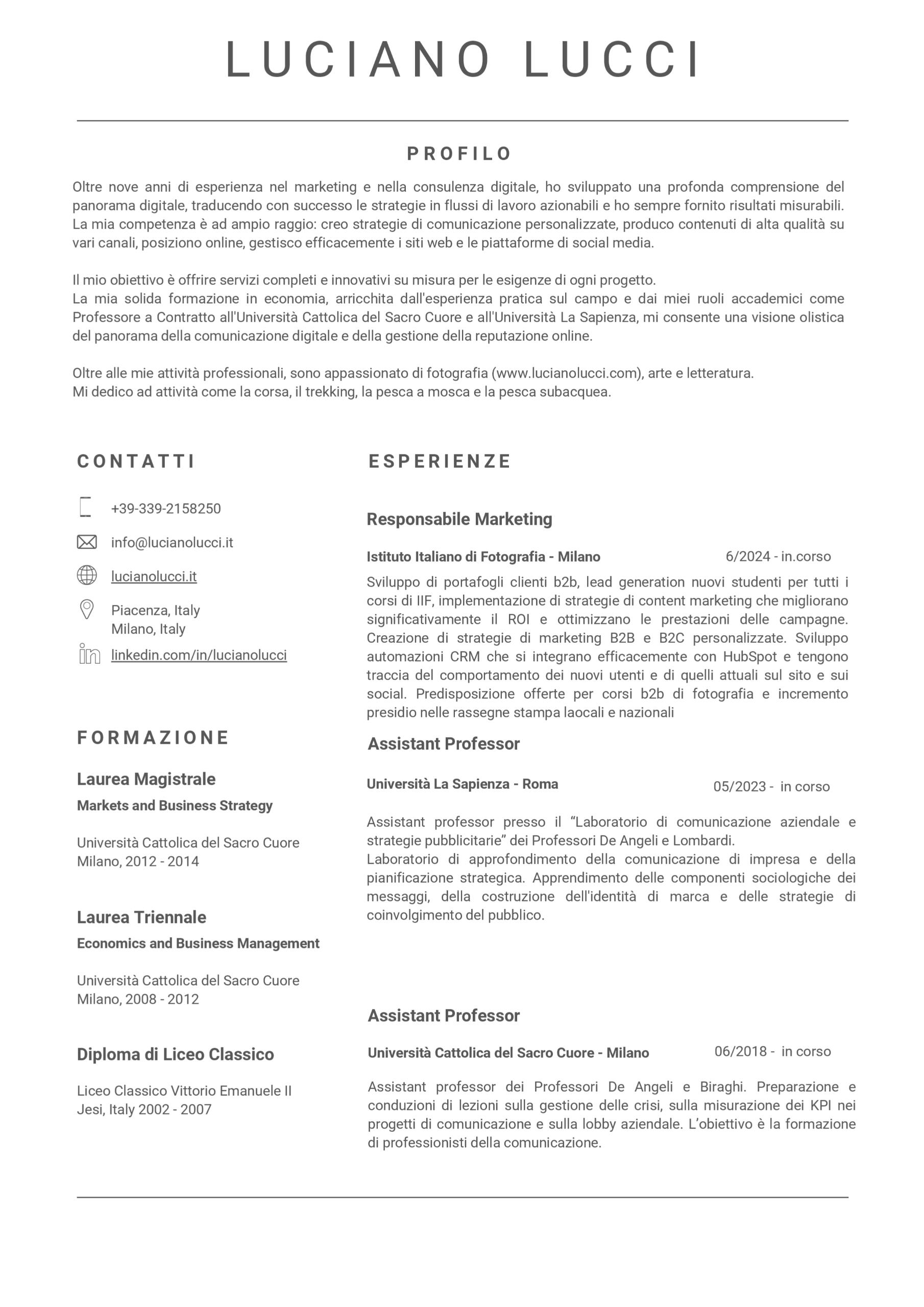 LUCIANO LUCCI

PROFILO

Oltre nove anni di esperienza nel marketing e nella consulenza digitale, ho sviluppato una profonda comprensione del panorama digitale, traducendo con successo le strategie in flussi di lavoro azionabili e ho sempre fornito risultati misurabili. La mia competenza è ad ampio raggio: creo strategie di comunicazione personalizzate, produco contenuti di alta qualità su vari canali, posiziono online, gestisco efficacemente i siti web e le piattaforme di social media.

Il mio obiettivo è offrire servizi completi e innovativi su misura per le esigenze di ogni progetto.
La mia solida formazione in economia, arricchita dall'esperienza pratica sul campo e dai miei ruoli accademici come Professore a Contratto all'Università Cattolica del Sacro Cuore e all'Università La Sapienza, mi consente una visione olistica del panorama della comunicazione digitale e della gestione della reputazione online.

Oltre alle mie attività professionali, sono appassionato di fotografia (www.lucianolucci.com), arte e letteratura.
Mi dedico ad attività come la corsa, il trekking, la pesca a mosca e la pesca subacquea.

CONTATTI

+39-339-2158250

info@lucianolucci.it

lucianolucci.it

Piacenza, Italy
Milano, Italy

linkedin.com/in/lucianolucci

FORMAZIONE

Laurea Magistrale
Markets and Business Strategy

Università Cattolica del Sacro Cuore
Milano, 2012 - 2014

Laurea Triennale
Economics and Business Management

Università Cattolica del Sacro Cuore
Milano, 2008 - 2012

Diploma di Liceo Classico

Liceo Classico Vittorio Emanuele II
Jesi, Italy 2002 - 2007

ESPERIENZE

Responsabile Marketing

Istituto Italiano di Fotografia - Milano 6/2024 - in.corso

Sviluppo di portafogli clienti b2b, lead generation nuovi studenti per tutti i corsi di IIF, implementazione di strategie di content marketing che migliorano significativamente il ROI e ottimizzano le prestazioni delle campagne. Creazione di strategie di marketing B2B e B2C personalizzate. Sviluppo automazioni CRM che si integrano efficacemente con HubSpot e tengono traccia del comportamento dei nuovi utenti e di quelli attuali sul sito e sui social. Predisposizione offerte per corsi b2b di fotografia e incremento presidio nelle rassegne stampa laocali e nazionali

Assistant Professor

Università La Sapienza - Roma 05/2023 - in corso

Assistant professor presso il “Laboratorio di comunicazione aziendale e strategie pubblicitarie” dei Professori De Angeli e Lombardi.
Laboratorio di approfondimento della comunicazione di impresa e della pianificazione strategica. Apprendimento delle componenti sociologiche dei messaggi, della costruzione dell'identità di marca e delle strategie di coinvolgimento del pubblico.

Assistant Professor

Università Cattolica del Sacro Cuore - Milano 06/2018 - in corso

Assistant professor dei Professori De Angeli e Biraghi. Preparazione e conduzioni di lezioni sulla gestione delle crisi, sulla misurazione dei KPI nei progetti di comunicazione e sulla lobby aziendale. L’obiettivo è la formazione di professionisti della comunicazione.